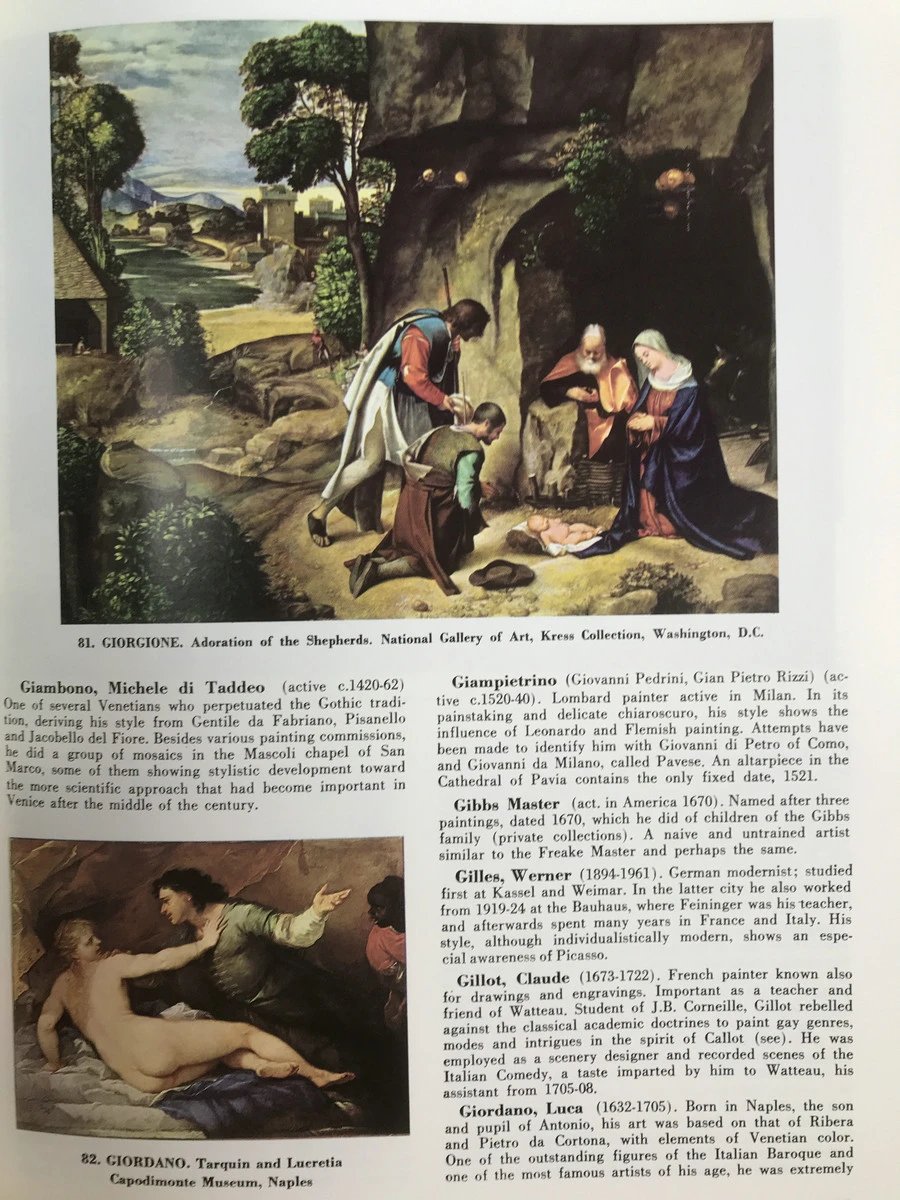 81. GIORGIONE. Adoration of the Shepherds. National Gallery of Art, Kress Collection, Washington, D.C.

Giambono, Michele di Taddeo (active c.1420-62) One of several Venetians who perpetuated the Gothic tradition, deriving his style from Gentile da Fabriano, Pisanello and Jacobello del Fiore. Besides various painting commissions, he did a group of mosaics in the Mascoli chapel of San Marco, some of them showing stylistic development toward the more scientific approach that had become important in Venice after the middle of the century.

82. GIORDANO. Tarquin and Lucretia Capodimonte Museum, Naples

Giampietrino (Giovanni Pedrini, Gian Pietro Rizzi) (active c.1520-40). Lombard painter active in Milan. In its painstaking and delicate chiaroscuro, his style shows the influence of Leonardo and Flemish painting. Attempts have been made to identify him with Giovanni di Petro of Como, and Giovanni da Milano, called Pavese. An altarpiece in the Cathedral of Pavia contains the only fixed date, 1521.

Gibbs Master (act. in America 1670). Named after three paintings, dated 1670, which he did of children of the Gibbs family (private collections). A naive and untrained artist similar to the Freake Master and perhaps the same.

Gilles, Werner (1894-1961). German modernist; studied first at Kassel and Weimar. In the latter city he also worked from 1919-24 at the Bauhaus, where Feininger was his teacher, and afterwards spent many years in France and Italy. His style, although individualistically modern, shows an especial awareness of Picasso.

Gillot, Claude (1673-1722). French painter known also for drawings and engravings. Important as a teacher and friend of Watteau. Student of J.B. Corneille, Gillot rebelled against the classical academic doctrines to paint gay genres, modes and intrigues in the spirit of Callot (see). He was employed as a scenery designer and recorded scenes of the Italian Comedy, a taste imparted by him to Watteau, his assistant from 1705-08.

Giordano, Luca (1632-1705). Born in Naples, the son and pupil of Antonio, his art was based on that of Ribera and Pietro da Cortona, with elements of Venetian color. One of the outstanding figures of the Italian Baroque and one of the most famous artists of his age, he was extremely